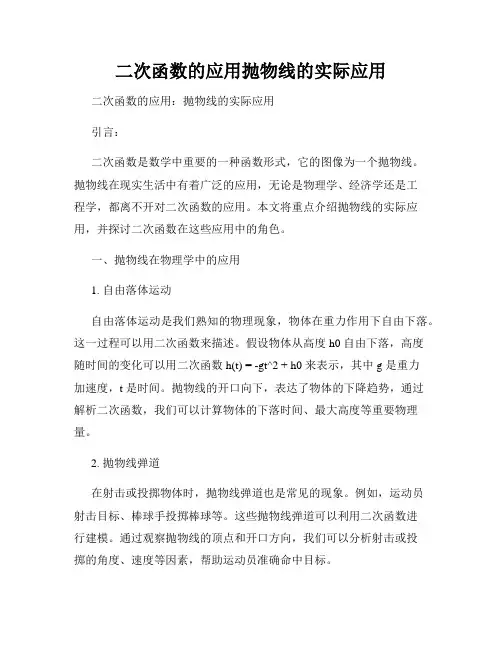 二次函数的应用抛物线的实际应用

二次函数的应用：抛物线的实际应用

引言：

二次函数是数学中重要的一种函数形式，它的图像为一个抛物线。抛物线在现实生活中有着广泛的应用，无论是物理学、经济学还是工程学，都离不开对二次函数的应用。本文将重点介绍抛物线的实际应用，并探讨二次函数在这些应用中的角色。

一、抛物线在物理学中的应用

1. 自由落体运动

自由落体运动是我们熟知的物理现象，物体在重力作用下自由下落。这一过程可以用二次函数来描述。假设物体从高度 h0 自由下落，高度随时间的变化可以用二次函数 h(t) = -gt^2 + h0 来表示，其中 g 是重力加速度，t 是时间。抛物线的开口向下，表达了物体的下降趋势，通过解析二次函数，我们可以计算物体的下落时间、最大高度等重要物理量。

2. 抛物线弹道

在射击或投掷物体时，抛物线弹道也是常见的现象。例如，运动员射击目标、棒球手投掷棒球等。这些抛物线弹道可以利用二次函数进行建模。通过观察抛物线的顶点和开口方向，我们可以分析射击或投掷的角度、速度等因素，帮助运动员准确命中目标。